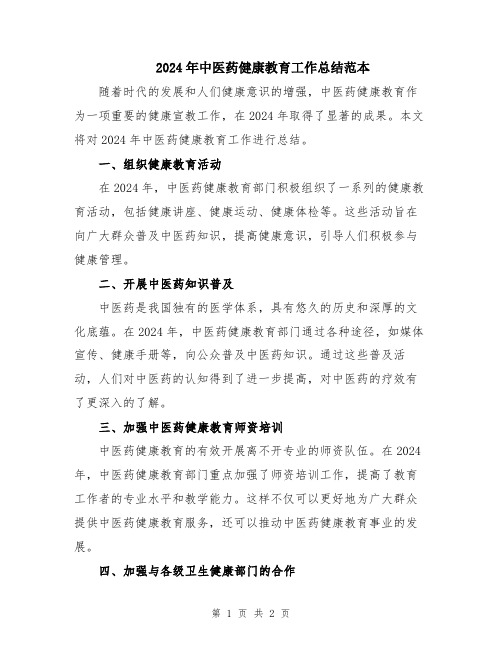 2024年中医药健康教育工作总结范本

随着时代的发展和人们健康意识的增强，中医药健康教育作为一项重要的健康宣教工作，在2024年取得了显著的成果。本文将对2024年中医药健康教育工作进行总结。

一、组织健康教育活动

在2024年，中医药健康教育部门积极组织了一系列的健康教育活动，包括健康讲座、健康运动、健康体检等。这些活动旨在向广大群众普及中医药知识，提高健康意识，引导人们积极参与健康管理。

二、开展中医药知识普及

中医药是我国独有的医学体系，具有悠久的历史和深厚的文化底蕴。在2024年，中医药健康教育部门通过各种途径，如媒体宣传、健康手册等，向公众普及中医药知识。通过这些普及活动，人们对中医药的认知得到了进一步提高，对中医药的疗效有了更深入的了解。

三、加强中医药健康教育师资培训

中医药健康教育的有效开展离不开专业的师资队伍。在2024年，中医药健康教育部门重点加强了师资培训工作，提高了教育工作者的专业水平和教学能力。这样不仅可以更好地为广大群众提供中医药健康教育服务，还可以推动中医药健康教育事业的发展。

四、加强与各级卫生健康部门的合作

第 1 页 共 2 页